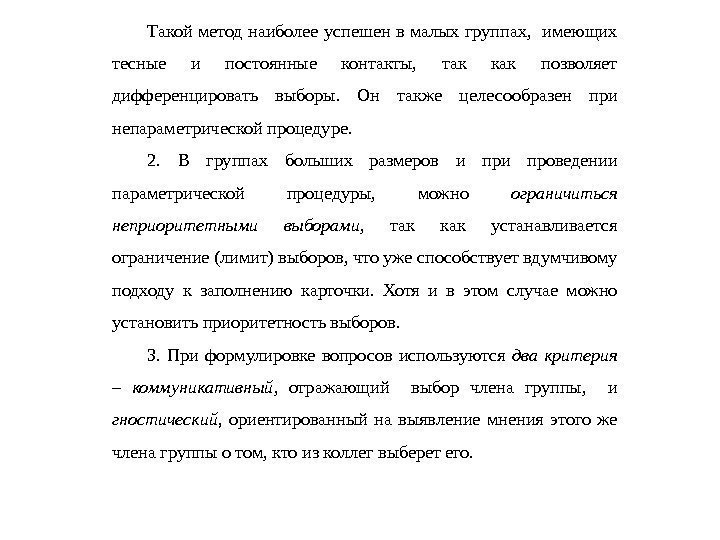 Такой метод наиболее успешен в малых группах, имеющих тесные и постоянные контакты, так как позволяет дифференцировать выборы. Он также целесообразен при непараметрической процедуре.

2. В группах больших размеров и при проведении параметрической процедуры, можно ограничиться неприоритетными выборами, так как устанавливается ограничение (лимит) выборов, что уже способствует вдумчивому подходу к заполнению карточки. Хотя и в этом случае можно установить приоритетность выборов.

3. При формулировке вопросов используются два критерия – коммуникативный, отражающий выбор члена группы, и гностический, ориентированный на выявление мнения этого же члена группы о том, кто из коллег выберет его.